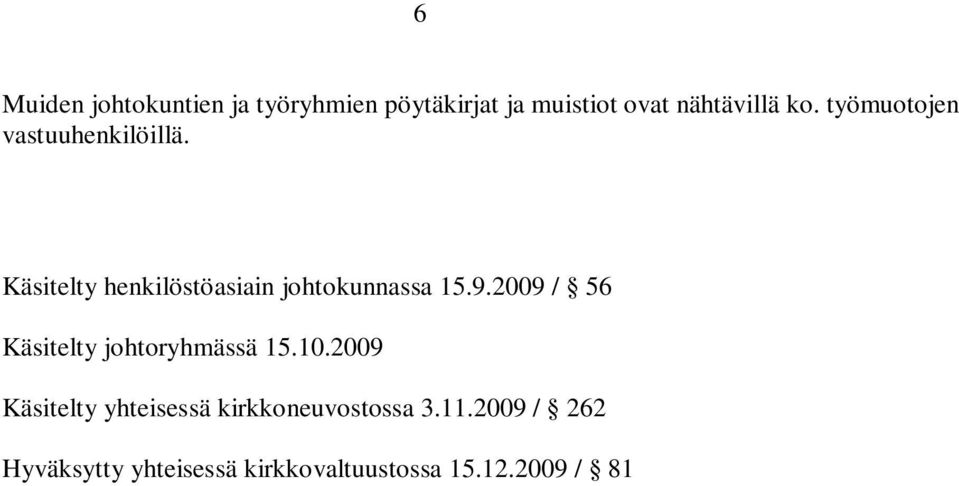 6

Muiden johtokuntien ja työryhmien pöytäkirjat ja muistiot ovat nähtävillä ko. työmuotojen vastuuhenkilöillä.

Käsitelty henkilöstöasiain johtokunnassa 15.9.2009 / § 56

Käsitelty johtoryhmässä 15.10.2009

Käsitelty yhteisessä kirkkoneuvostossa 3.11.2009 / § 262

Hyväksytty yhteisessä kirkkovaltuustossa 15.12.2009 / § 81